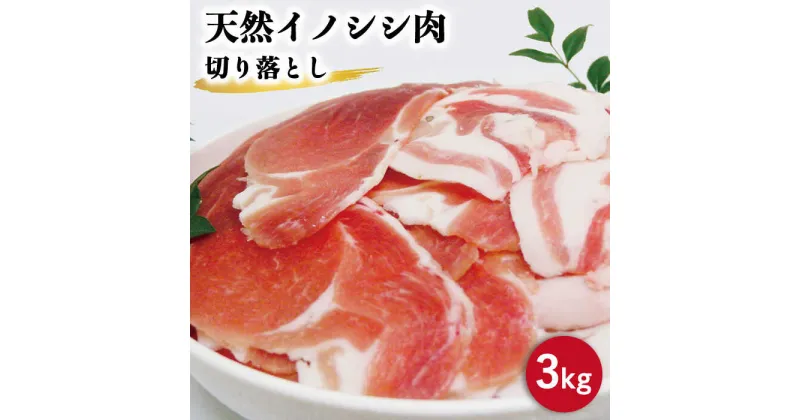 天然イノシシ肉
切り落とし

3kg